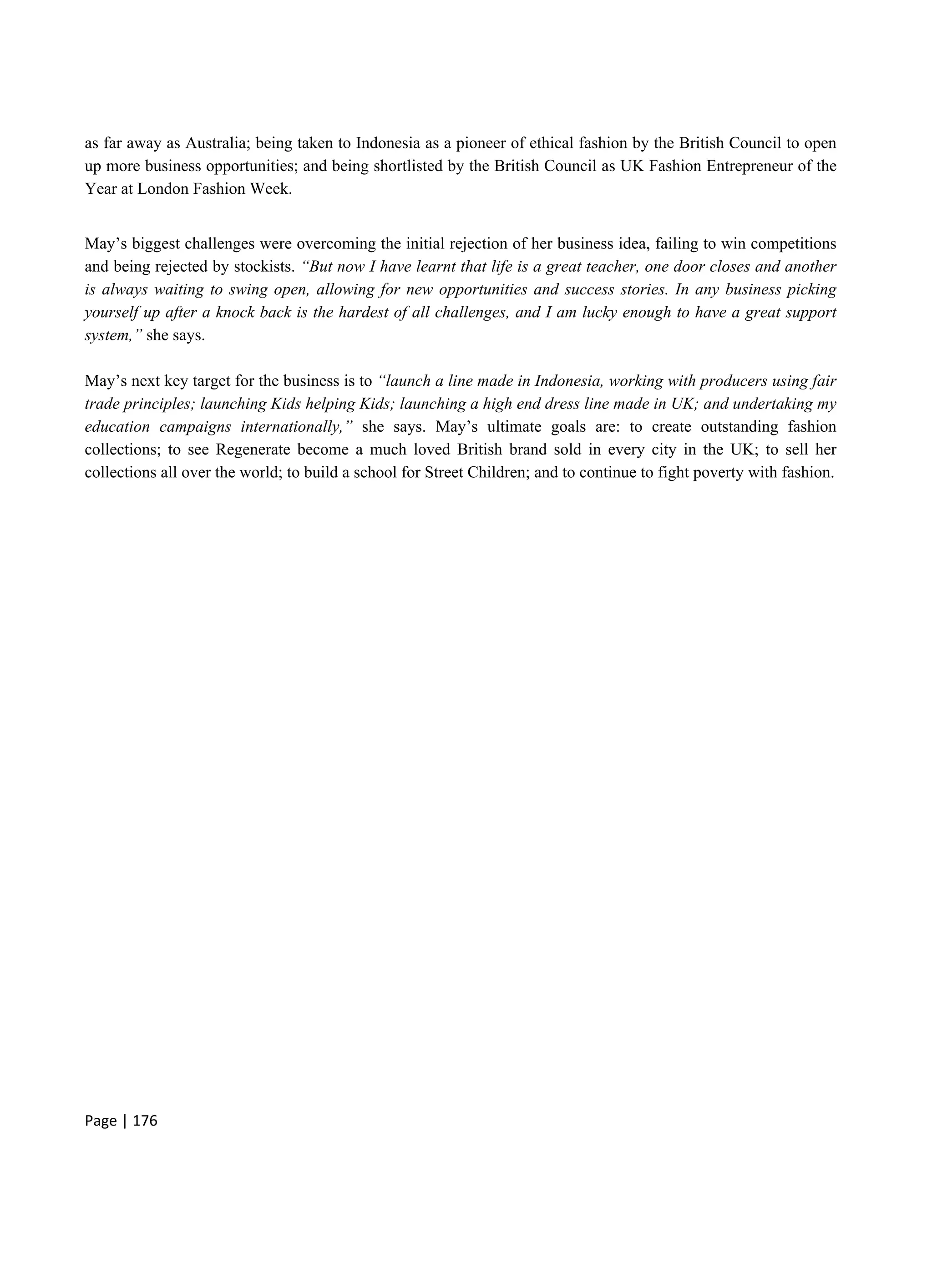 as far away as Australia; being taken to Indonesia as a pioneer of ethical fashion by the British Council to open up more business opportunities; and being shortlisted by the British Council as UK Fashion Entrepreneur of the Year at London Fashion Week.

May’s biggest challenges were overcoming the initial rejection of her business idea, failing to win competitions and being rejected by stockists. “But now I have learnt that life is a great teacher, one door closes and another is always waiting to swing open, allowing for new opportunities and success stories. In any business picking yourself up after a knock back is the hardest of all challenges, and I am lucky enough to have a great support system,” she says.

May’s next key target for the business is to “launch a line made in Indonesia, working with producers using fair trade principles; launching Kids helping Kids; launching a high end dress line made in UK; and undertaking my education campaigns internationally,” she says. May’s ultimate goals are: to create outstanding fashion collections; to see Regenerate become a much loved British brand sold in every city in the UK; to sell her collections all over the world; to build a school for Street Children; and to continue to fight poverty with fashion.

Page | 176